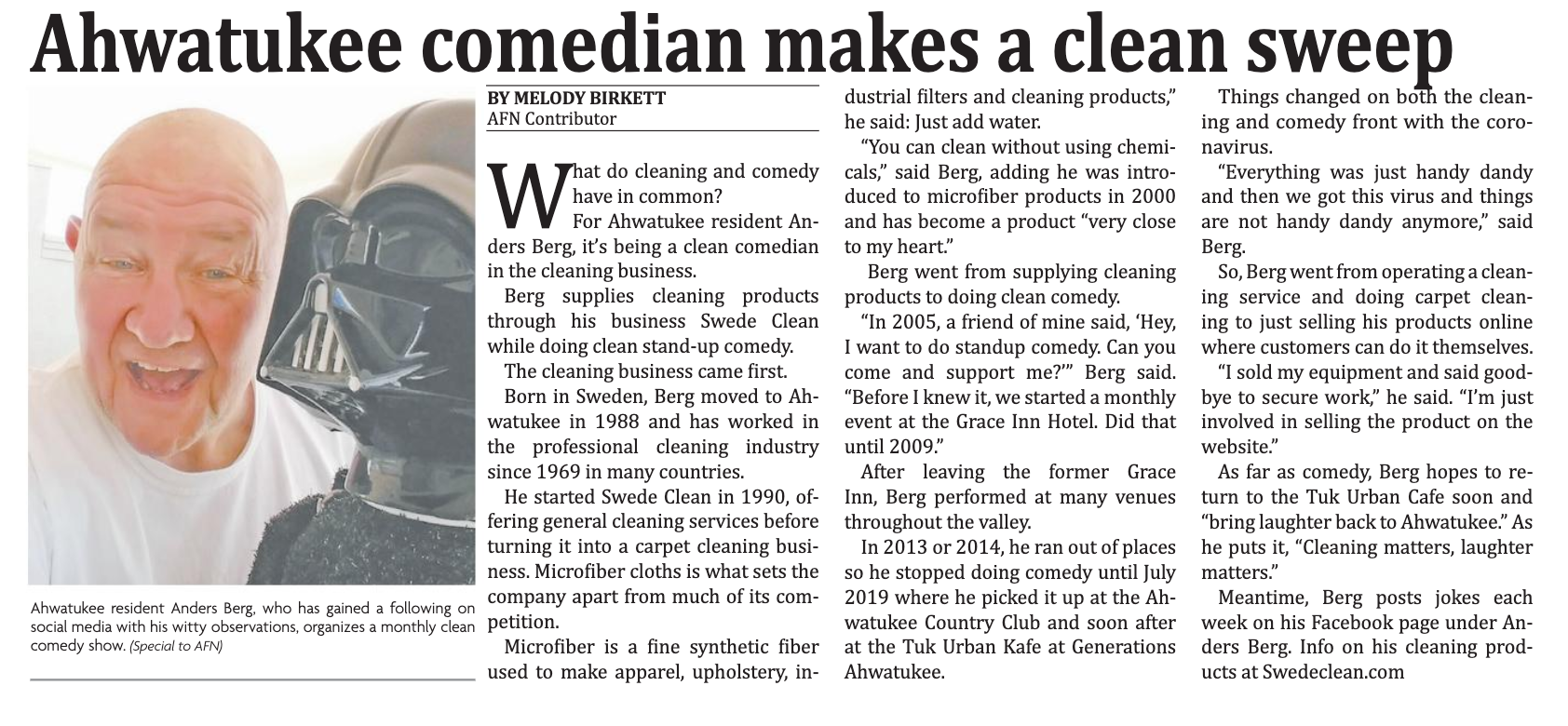 Ahwatukee comedian makes a clean sweep

Ahwatukee resident Anders Berg, who has gained a following on social media with his witty observations, organizes a monthly clean comedy show. (Special to AFN)

BY MELODY BIRKETT
AFN Contributor

What do cleaning and comedy have in common?

For Ahwatukee resident Anders Berg, it's being a clean comedian in the cleaning business.

Berg supplies cleaning products through his business Swede Clean while doing clean stand-up comedy.

The cleaning business came first.

Born in Sweden, Berg moved to Ahwatukee in 1988 and has worked in the professional cleaning industry since 1969 in many countries.

He started Swede Clean in 1990, offering general cleaning services before turning it into a carpet cleaning business. Microfiber cloths is what sets the company apart from much of its competition.

Microfiber is a fine synthetic fiber used to make apparel, upholstery, industrial filters and cleaning products," he said: Just add water.

"You can clean without using chemicals," said Berg, adding he was introduced to microfiber products in 2000 and has become a product "very close to my heart."

Berg went from supplying cleaning products to doing clean comedy.

"In 2005, a friend of mine said, 'Hey, I want to do standup comedy. Can you come and support me?'" Berg said. "Before I knew it, we started a monthly event at the Grace Inn Hotel. Did that until 2009."

After leaving the former Grace Inn, Berg performed at many venues throughout the valley.

In 2013 or 2014, he ran out of places so he stopped doing comedy until July 2019 where he picked it up at the Ahwatukee Country Club and soon after at the Tuk Urban Kafe at Generations Ahwatukee.

Things changed on both the cleaning and comedy front with the coronavirus.

"Everything was just handy dandy and then we got this virus and things are not handy dandy anymore," said Berg.

So, Berg went from operating a cleaning service and doing carpet cleaning to just selling his products online where customers can do it themselves.

"I sold my equipment and said goodbye to secure work," he said. "I'm just involved in selling the product on the website."

As far as comedy, Berg hopes to return to the Tuk Urban Cafe soon and "bring laughter back to Ahwatukee." As he puts it, "Cleaning matters, laughter matters."

Meantime, Berg posts jokes each week on his Facebook page under Anders Berg. Info on his cleaning products at Swedeclean.com